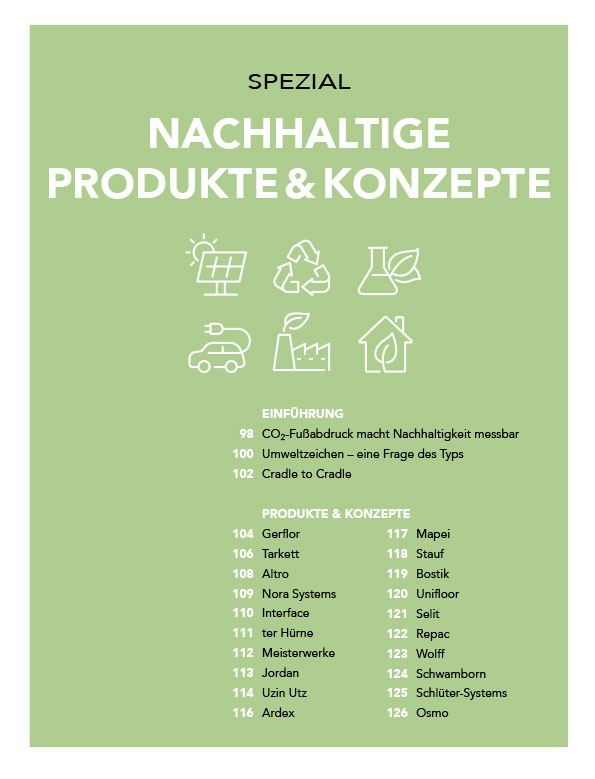 SPEZIAL

NACHHALTIGE PRODUKTE & KONZEPTE

EINFÜHRUNG

98 $CO_2$-Fußabdruck macht Nachhaltigkeit messbar
100 Umweltzeichen – eine Frage des Typs
102 Cradle to Cradle

PRODUKTE & KONZEPTE

104 Gerflor
106 Tarkett
108 Altro
109 Nora Systems
110 Interface
111 ter Hürne
112 Meisterwerke
113 Jordan
114 Uzin Utz
116 Ardex

117 Mapei
118 Stauf
119 Bostik
120 Unifloor
121 Selit
122 Repac
123 Wolff
124 Schwamborn
125 Schlüter-Systems
126 Osmo